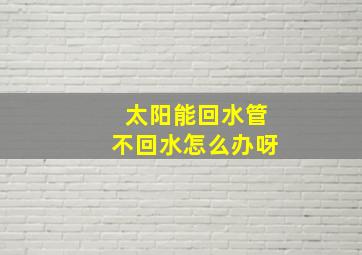 太阳能回水管
不回水怎么办呀